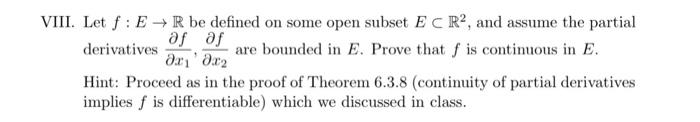 VIII. Let $f : E \to \mathbb{R}$ be defined on some open subset $E \subset \mathbb{R}^2$, and assume the partial derivatives $\frac{\partial f}{\partial x_1}, \frac{\partial f}{\partial x_2}$ are bounded in $E$. Prove that $f$ is continuous in $E$.

Hint: Proceed as in the proof of Theorem 6.3.8 (continuity of partial derivatives implies $f$ is differentiable) which we discussed in class.